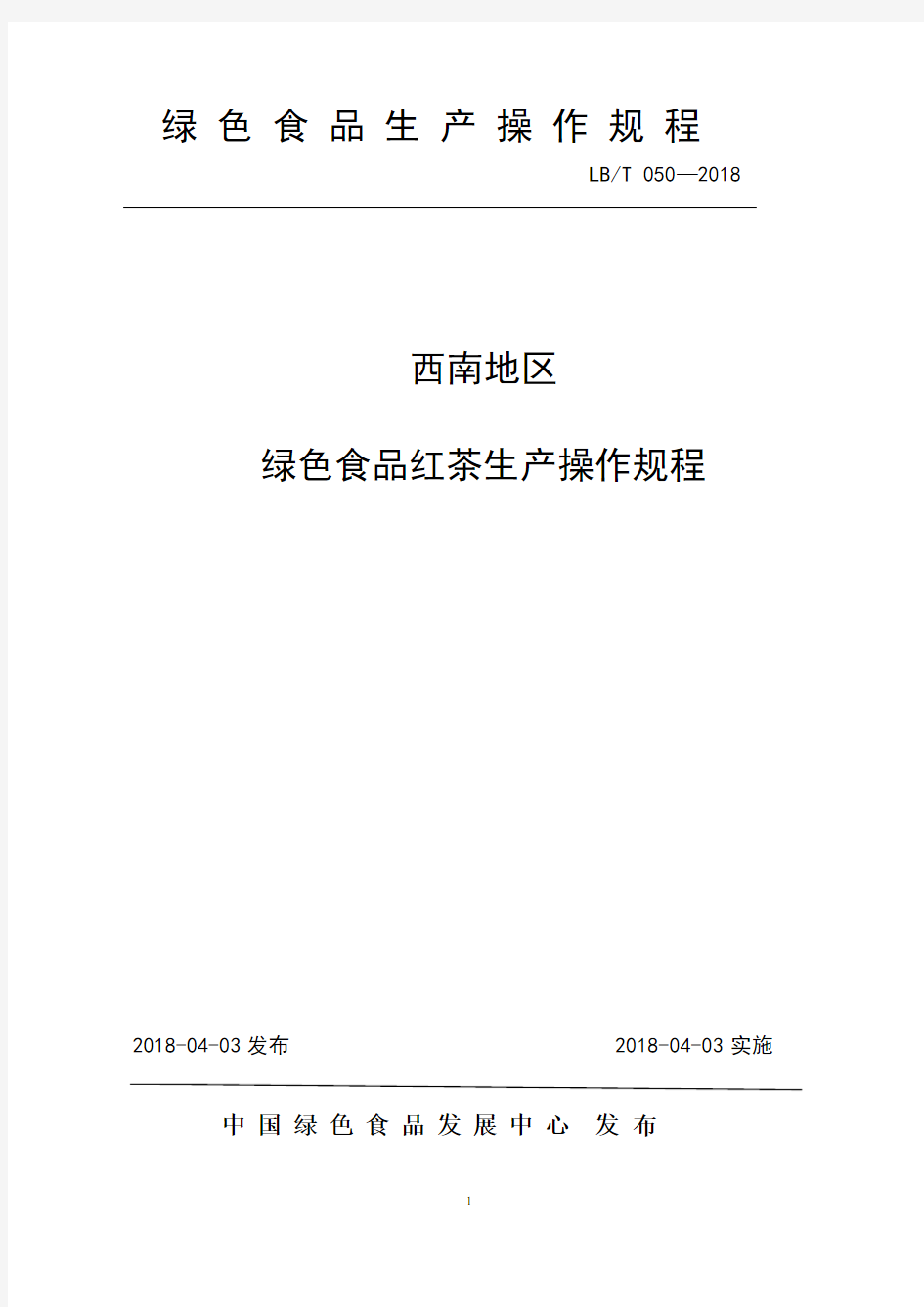 绿 色 食 品 生 产 操 作 规 程

LB/T 050—2018

西南地区

绿色食品红茶生产操作规程

2018-04-03 发布

2018-04-03 实施

中 国 绿 色 食 品 发 展 中 心 发 布

1